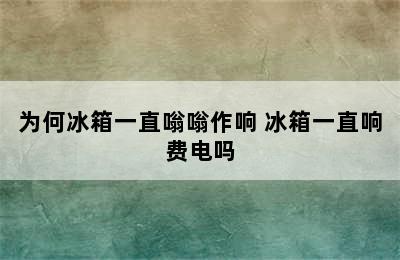 为何冰箱一直嗡嗡作响 冰箱一直响费电吗